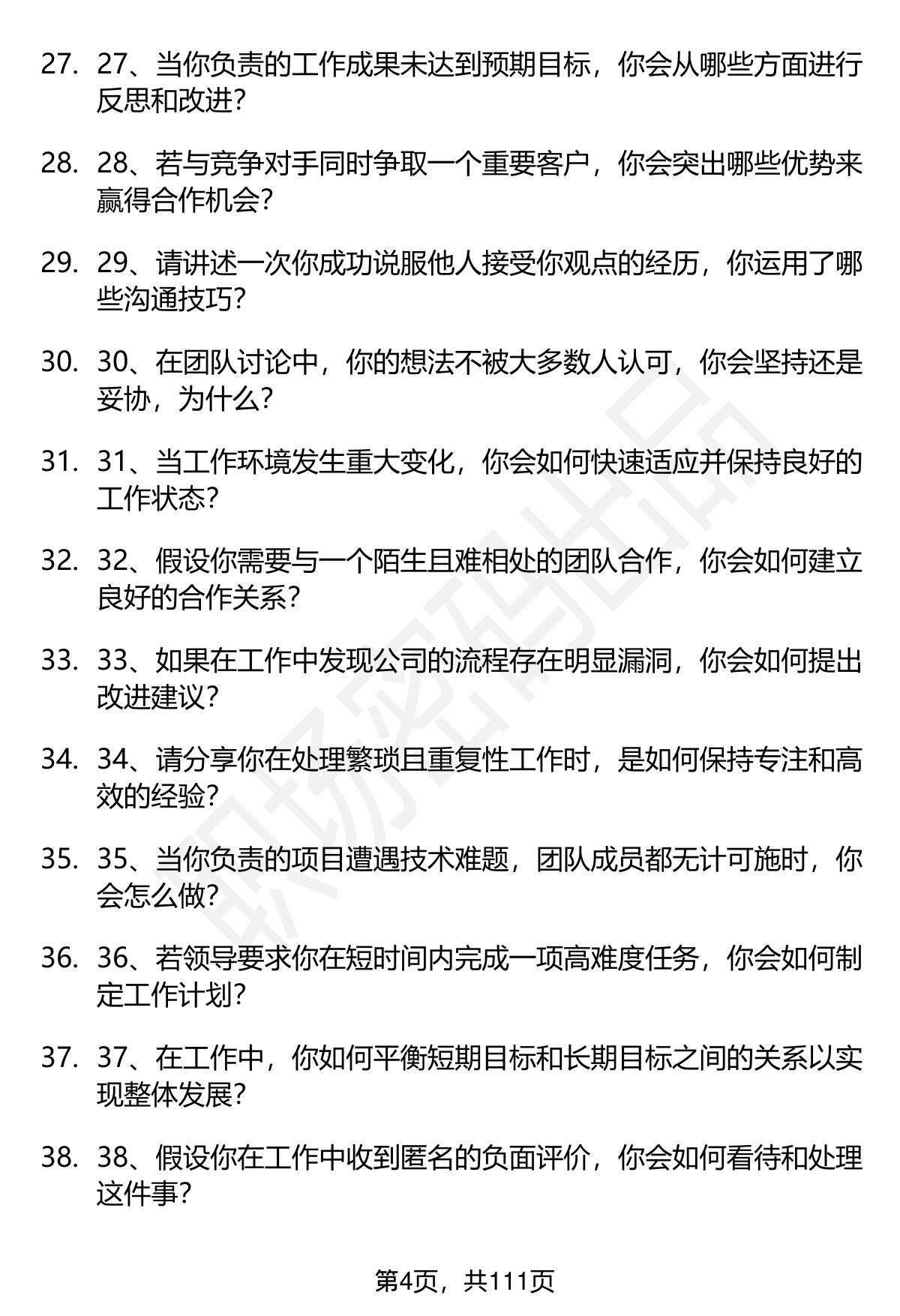 27. 27、当你负责的工作成果未达到预期目标，你会从哪些方面进行反思和改进？

28. 28、若与竞争对手同时争取一个重要客户，你会突出哪些优势来赢得合作机会？

29. 29、请讲述一次你成功说服他人接受你观点的经历，你运用了哪些沟通技巧？

30. 30、在团队讨论中，你的想法不被大多数人认可，你会坚持还是妥协，为什么？

31. 31、当工作环境发生重大变化，你会如何快速适应并保持良好的工作状态？

32. 32、假设你需要与一个陌生且难相处的团队合作，你会如何建立良好的合作关系？

33. 33、如果在工作中发现公司的流程存在明显漏洞，你会如何提出改进建议？

34. 34、请分享你在处理繁琐且重复性工作时，是如何保持专注和高效的经验？

35. 35、当你负责的项目遭遇技术难题，团队成员都无计可施时，你会怎么做？

36. 36、若领导要求你在短时间内完成一项高难度任务，你会如何制定工作计划？

37. 37、在工作中，你如何平衡短期目标和长期目标之间的关系以实现整体发展？

38. 38、假设你在工作中收到匿名的负面评价，你会如何看待和处理这件事？

职场密码出品

第4页，共111页